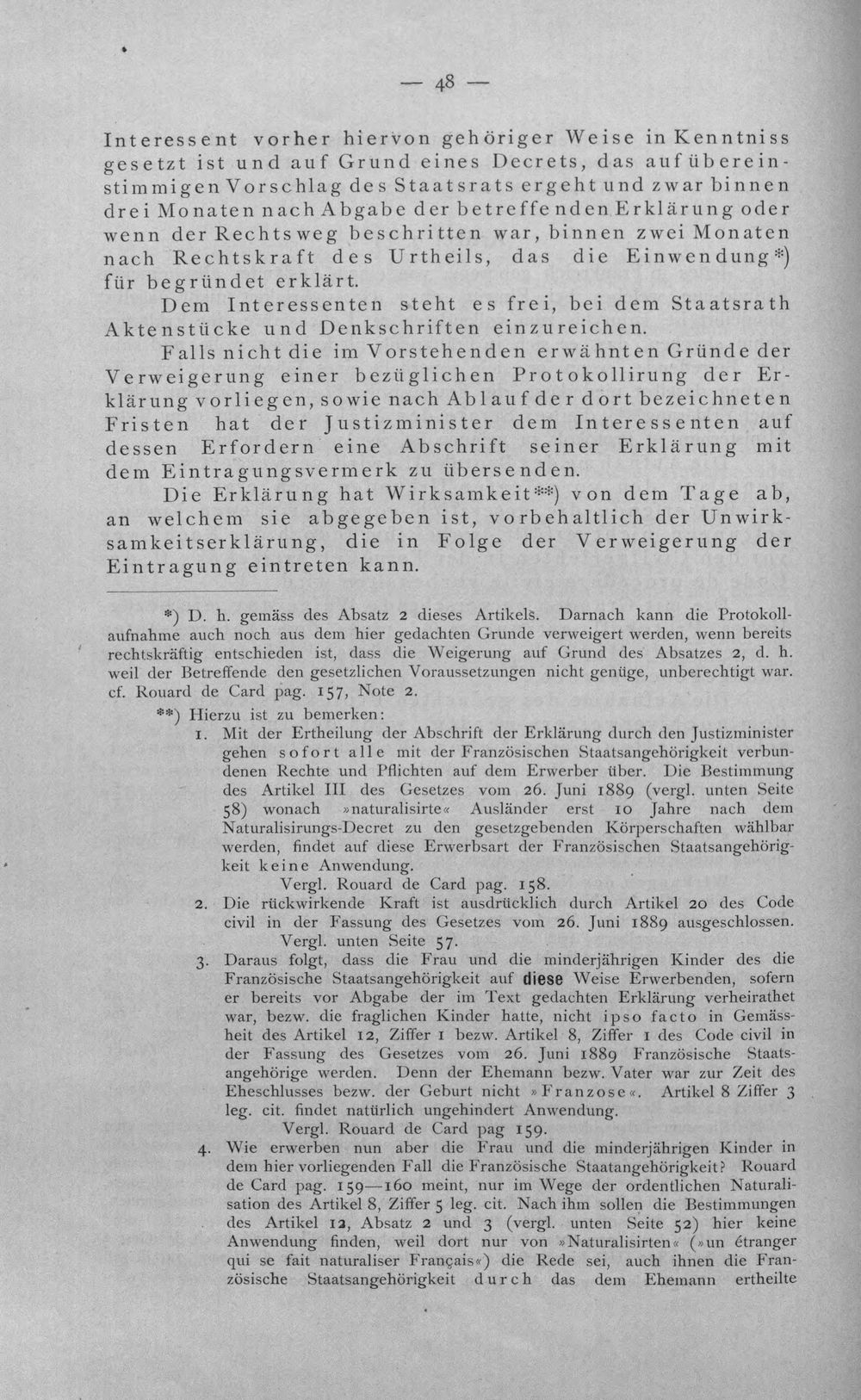 — 48 —

Interessent vorher hiervon gehöriger Weise in Kenntniss gesetzt ist und auf Grund eines Decrets, das auf übereinstimmigen Vorschlag des Staatsrats ergeht und zwar binnen drei Monaten nach Abgabe der betreffenden Erklärung oder wenn der Rechtsweg beschritten war, binnen zwei Monaten nach Rechtskraft des Urtheils, das die Einwendung*) für begründet erklärt.

Dem Interessenten steht es frei, bei dem Staatsrath Aktenstücke und Denkschriften einzureichen.

Falls nicht die im Vorstehenden erwähnten Gründe der Verweigerung einer bezüglichen Protokollirung der Erklärung vorliegen, sowie nach Ablauf der dort bezeichneten Fristen hat der Justizminister dem Interessenten auf dessen Erfordern eine Abschrift seiner Erklärung mit dem Eintragungsvermerk zu übersenden.

Die Erklärung hat Wirksamkeit**) von dem Tage ab, an welchem sie abgegeben ist, vorbehaltlich der Unwirksamkeitserklärung, die in Folge der Verweigerung der Eintragung eintreten kann.

*) D. h. gemäss des Absatz 2 dieses Artikels. Darnach kann die Protokollaufnahme auch noch aus dem hier gedachten Grunde verweigert werden, wenn bereits rechtskräftig entschieden ist, dass die Weigerung auf Grund des Absatzes 2, d. h. weil der Betreffende den gesetzlichen Voraussetzungen nicht genüge, unberechtigt war. cf. Rouard de Card pag. 157, Note 2.

**) Hierzu ist zu bemerken:
1. Mit der Ertheilung der Abschrift der Erklärung durch den Justizminister gehen sofort alle mit der Französischen Staatsangehörigkeit verbundenen Rechte und Pflichten auf dem Erwerber über. Die Bestimmung des Artikel III des Gesetzes vom 26. Juni 1889 (vergl. unten Seite 58) wonach »naturalisirte« Ausländer erst 10 Jahre nach dem Naturalisirungs-Decret zu den gesetzgebenden Körperschaften wählbar werden, findet auf diese Erwerbsart der Französischen Staatsangehörigkeit keine Anwendung.
Vergl. Rouard de Card pag. 158.
2. Die rückwirkende Kraft ist ausdrücklich durch Artikel 20 des Code civil in der Fassung des Gesetzes vom 26. Juni 1889 ausgeschlossen.
Vergl. unten Seite 57.
3. Daraus folgt, dass die Frau und die minderjährigen Kinder des die Französische Staatsangehörigkeit auf diese Weise Erwerbenden, sofern er bereits vor Abgabe der im Text gedachten Erklärung verheirathet war, bezw. die fraglichen Kinder hatte, nicht ipso facto in Gemässheit des Artikel 12, Ziffer 1 bezw. Artikel 8, Ziffer 1 des Code civil in der Fassung des Gesetzes vom 26. Juni 1889 Französische Staatsangehörige werden. Denn der Ehemann bezw. Vater war zur Zeit des Eheschlusses bezw. der Geburt nicht »Franzose«. Artikel 8 Ziffer 3 leg. cit. findet natürlich ungehindert Anwendung.
Vergl. Rouard de Card pag 159.
4. Wie erwerben nun aber die Frau und die minderjährigen Kinder in dem hier vorliegenden Fall die Französische Staatangehörigkeit? Rouard de Card pag. 159—160 meint, nur im Wege der ordentlichen Naturalisation des Artikel 8, Ziffer 5 leg. cit. Nach ihm sollen die Bestimmungen des Artikel 12, Absatz 2 und 3 (vergl. unten Seite 52) hier keine Anwendung finden, weil dort nur von »Naturalisirten« (»un étranger qui se fait naturaliser Français«) die Rede sei, auch ihnen die Französische Staatsangehörigkeit durch das dem Ehemann ertheilte